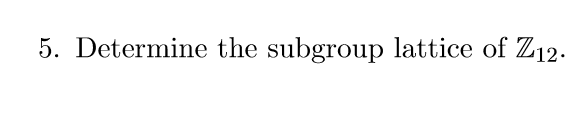 5. Determine the subgroup lattice of $\mathbb{Z}_{12}$.